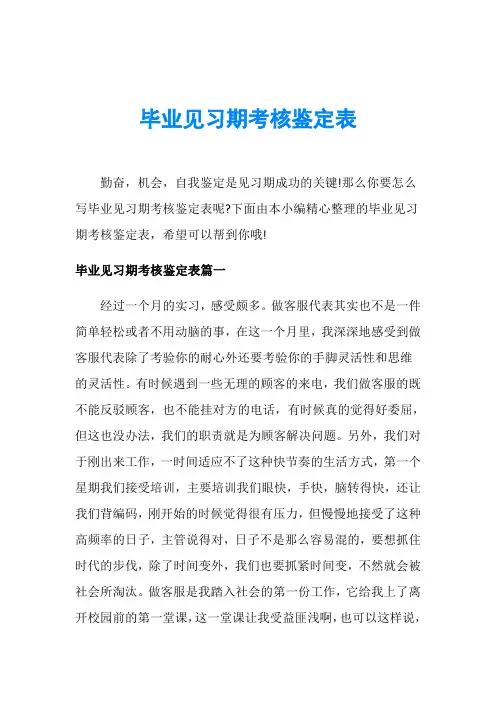 毕业见习期考核鉴定表

勤奋，机会，自我鉴定是见习期成功的关键!那么你要怎么写毕业见习期考核鉴定表呢?下面由本小编精心整理的毕业见习期考核鉴定表，希望可以帮到你哦!

毕业见习期考核鉴定表篇一

经过一个月的实习，感受颇多。做客服代表其实也不是一件简单轻松或者不用动脑的事，在这一个月里，我深深地感受到做客服代表除了考验你的耐心外还要考验你的手脚灵活性和思维的灵活性。有时候遇到一些无理的顾客的来电，我们做客服的既不能反驳顾客，也不能挂对方的电话，有时候真的觉得好委屈，但这也没办法，我们的职责就是为顾客解决问题。另外，我们对于刚出来工作，一时间适应不了这种快节奏的生活方式，第一个星期我们接受培训，主要培训我们眼快，手快，脑转得快，还让我们背编码，刚开始的时候觉得很有压力，但慢慢地接受了这种高频率的日子，主管说得对，日子不是那么容易混的，要想抓住时代的步伐，除了时间变外，我们也要抓紧时间变，不然就会被社会所淘汰。做客服是我踏入社会的第一份工作，它给我上了离开校园前的第一堂课，这一堂课让我受益匪浅啊，也可以这样说，